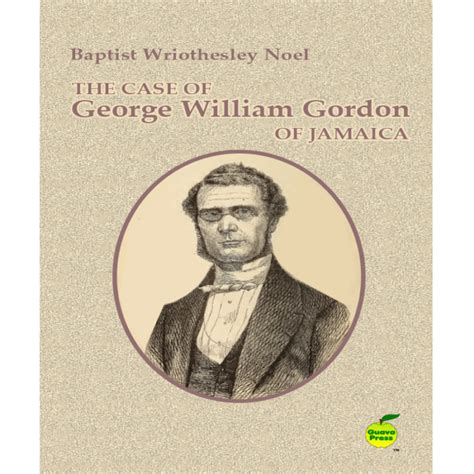 Baptist Wriothesley Noel

THE CASE OF
George William Gordon
OF JAMAICA

Guava Press
™